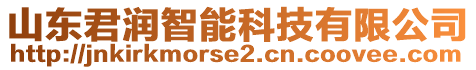 山东君润智能科技有限公司
http://jnkirkmorse2.cn.coovee.com